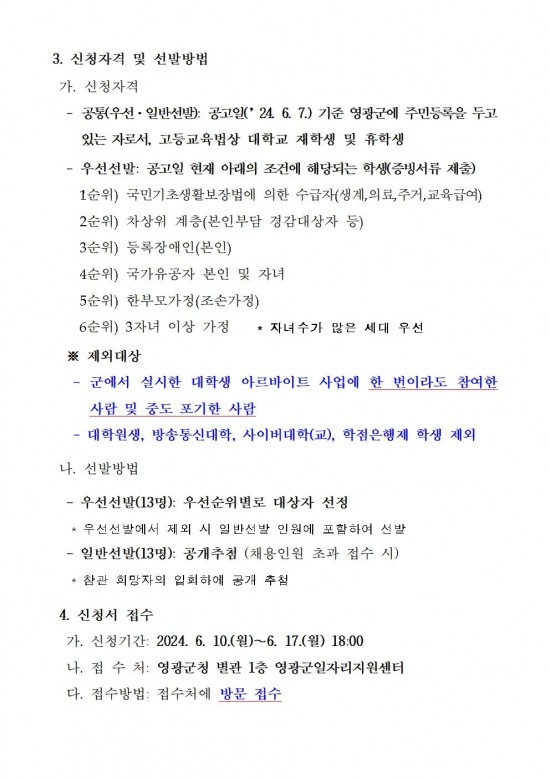 3. 신청자격 및 선발방법

가. 신청자격

- 공통(우선·일반선발): 공고일(' 24. 6. 7.) 기준 영광군에 주민등록을 두고 있는 자로서, 고등교육법상 대학교 재학생 및 휴학생

- 우선선발: 공고일 현재 아래의 조건에 해당되는 학생(증빙서류 제출)

1순위) 국민기초생활보장법에 의한 수급자(생계,의료,주거,교육급여)

2순위) 차상위 계층(본인부담 경감대상자 등)

3순위) 등록장애인(본인)

4순위) 국가유공자 본인 및 자녀

5순위) 한부모가정(조손가정)

6순위) 3자녀 이상 가정 * 자녀수가 많은 세대 우선

※ 제외대상

- 군에서 실시한 대학생 아르바이트 사업에 한 번이라도 참여한 사람 및 중도 포기한 사람

- 대학원생, 방송통신대학, 사이버대학(교), 학점은행제 학생 제외

나. 선발방법

- 우선선발(13명): 우선순위별로 대상자 선정

* 우선선발에서 제외 시 일반선발 인원에 포함하여 선발

- 일반선발(13명): 공개추첨 (채용인원 초과 접수 시)

* 참관 희망자의 입회하에 공개 추첨

4. 신청서 접수

가. 신청기간: 2024. 6. 10.(월)~6. 17.(월) 18:00

나. 접 수 처: 영광군청 별관 1층 영광군일자리지원센터

다. 접수방법: 접수처에 방문 접수